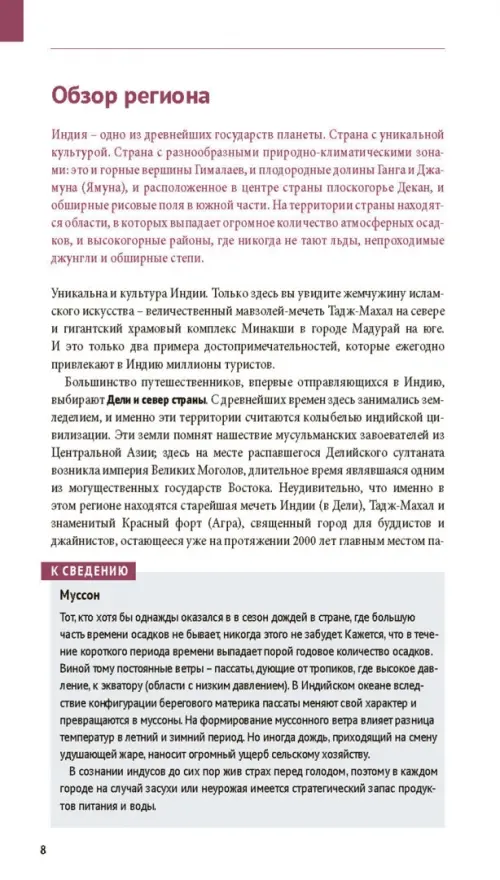 Обзор региона

Индия – одно из древнейших государств планеты. Страна с уникальной культурой. Страна с разнообразными природно-климатическими зонами: это и горные вершины Гималаев, и плодородные долины Ганга и Джамуна (Ямуна), и расположенное в центре страны плоскогорье Декан, и обширные рисовые поля в южной части. На территории страны находятся области, в которых выпадает огромное количество атмосферных осадков, и высокогорные районы, где никогда не тают льды, непроходимые джунгли и обширные степи.

Уникальна и культура Индии. Только здесь вы увидите жемчужину исламского искусства – величественный мавзолей-мечеть Тадж-Махал на севере и гигантский храмовый комплекс Минакши в городе Мадурай на юге. И это только два примера достопримечательностей, которые ежегодно привлекают в Индию миллионы туристов.

Большинство путешественников, впервые отправляющихся в Индию, выбирают Дели и север страны. С древнейших времен здесь занимались земледелием, и именно эти территории считаются колыбелью индийской цивилизации. Эти земли помнят нашествие мусульманских завоевателей из Центральной Азии; здесь на месте распавшегося Делийского султаната возникла империя Великих Моголов, длительное время являвшаяся одним из могущественных государств Востока. Неудивительно, что именно в этом регионе находятся старейшая мечеть Индии (в Дели), Тадж-Махал и знаменитый Красный форт (Агра), священный город для буддистов и джайнистов, остающееся уже на протяжении 2000 лет главным местом па-

К СВЕДЕНИЮ

Муссон

Тот, кто хотя бы однажды оказался в в сезон дождей в стране, где большую часть времени осадков не бывает, никогда этого не забудет. Кажется, что в течение короткого периода времени выпадает порой годовое количество осадков. Виной тому постоянные ветры – пассаты, дующие от тропиков, где высокое давление, к экватору (области с низким давлением). В Индийском океане вследствие конфигурации берегового материка пассаты меняют свой характер и превращаются в муссоны. На формирование муссонного ветра влияет разница температур в летний и зимний период. Но иногда дождь, приходящий на смену удушающей жаре, наносит огромный ущерб сельскому хозяйству.

В сознании индусов до сих пор жив страх перед голодом, поэтому в каждом городе на случай засухи или неурожая имеется стратегический запас продуктов питания и воды.

8